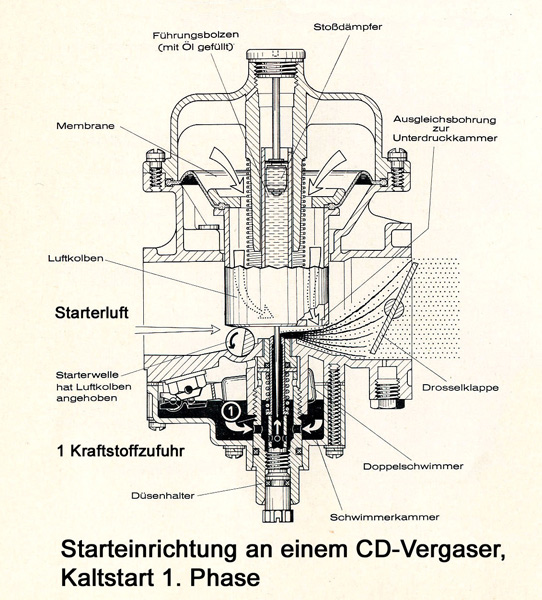 Führungsbolzen (mit Öl gefüllt)

Stoßdämpfer

Membrane

Ausgleichsbohrung zur Unterdruckkammer

Luftkolben

Starterluft

Starterwelle hat Luftkolben angehoben

Drosselklappe

1

1 Kraftstoffzufuhr

Doppelschwimmer

Düsenhalter

Schwimmerkammer

Starteinrichtung an einem CD-Vergaser, Kaltstart 1. Phase